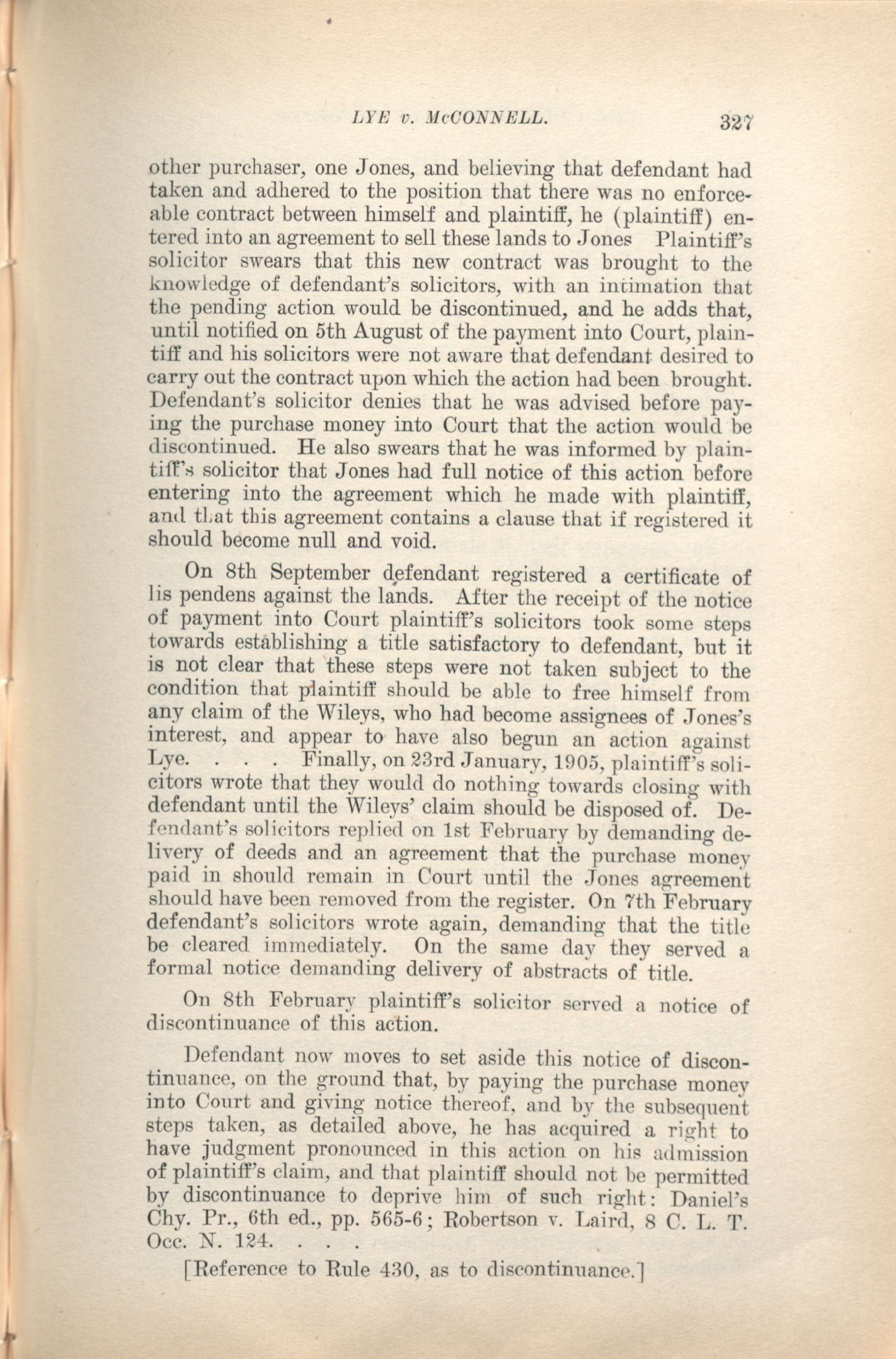 LYE v. McCONNELL. 327

other purchaser, one Jones, and believing that defendant had taken and adhered to the position that there was no enforceable contract between himself and plaintiff, he (plaintiff) entered into an agreement to sell these lands to Jones Plaintiff's solicitor swears that this new contract was brought to the knowledge of defendant's solicitors, with an intimation that the pending action would be discontinued, and he adds that, until notified on 5th August of the payment into Court, plaintiff and his solicitors were not aware that defendant desired to carry out the contract upon which the action had been brought. Defendant's solicitor denies that he was advised before paying the purchase money into Court that the action would be discontinued. He also swears that he was informed by plaintiff's solicitor that Jones had full notice of this action before entering into the agreement which he made with plaintiff, and that this agreement contains a clause that if registered it should become null and void.

On 8th September defendant registered a certificate of lis pendens against the lands. After the receipt of the notice of payment into Court plaintiff's solicitors took some steps towards establishing a title satisfactory to defendant, but it is not clear that these steps were not taken subject to the condition that plaintiff should be able to free himself from any claim of the Wileys, who had become assignees of Jones's interest, and appear to have also begun an action against Lye. . . . Finally, on 23rd January, 1905, plaintiff's solicitors wrote that they would do nothing towards closing with defendant until the Wileys' claim should be disposed of. Defendant's solicitors replied on 1st February by demanding delivery of deeds and an agreement that the purchase money paid in should remain in Court until the Jones agreement should have been removed from the register. On 7th February defendant's solicitors wrote again, demanding that the title be cleared immediately. On the same day they served a formal notice demanding delivery of abstracts of title.

On 8th February plaintiff's solicitor served a notice of discontinuance of this action.

Defendant now moves to set aside this notice of discontinuance, on the ground that, by paying the purchase money into Court and giving notice thereof, and by the subsequent steps taken, as detailed above, he has acquired a right to have judgment pronounced in this action on his admission of plaintiff's claim, and that plaintiff should not be permitted by discontinuance to deprive him of such right: Daniel's Chy. Pr., 6th ed., pp. 565-6; Robertson v. Laird, 8 C. L. T. Occ. N. 124. . . .

[Reference to Rule 430, as to discontinuance.]